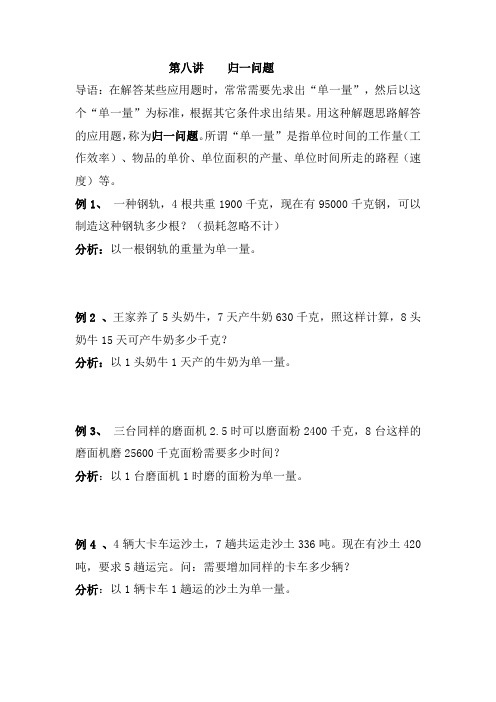 第八讲　　归一问题

导语：在解答某些应用题时，常常需要先求出“单一量”，然后以这个“单一量”为标准，根据其它条件求出结果。用这种解题思路解答的应用题，称为归一问题。所谓“单一量”是指单位时间的工作量（工作效率）、物品的单价、单位面积的产量、单位时间所走的路程（速度）等。

例 1、 一种钢轨，4 根共重 1900 千克，现在有 95000 千克钢，可以制造这种钢轨多少根？（损耗忽略不计）

分析：以一根钢轨的重量为单一量。

例 2 、王家养了 5 头奶牛，7 天产牛奶 630 千克，照这样计算，8 头奶牛 15 天可产牛奶多少千克？

分析：以 1 头奶牛 1 天产的牛奶为单一量。

例 3、 三台同样的磨面机 2.5 时可以磨面粉 2400 千克，8 台这样的磨面机磨 25600 千克面粉需要多少时间？

分析：以 1 台磨面机 1 时磨的面粉为单一量。

例 4 、4 辆大卡车运沙土，7 趟共运走沙土 336 吨。现在有沙土 420 吨，要求 5 趟运完。问：需要增加同样的卡车多少辆？

分析：以 1 辆卡车 1 趟运的沙土为单一量。